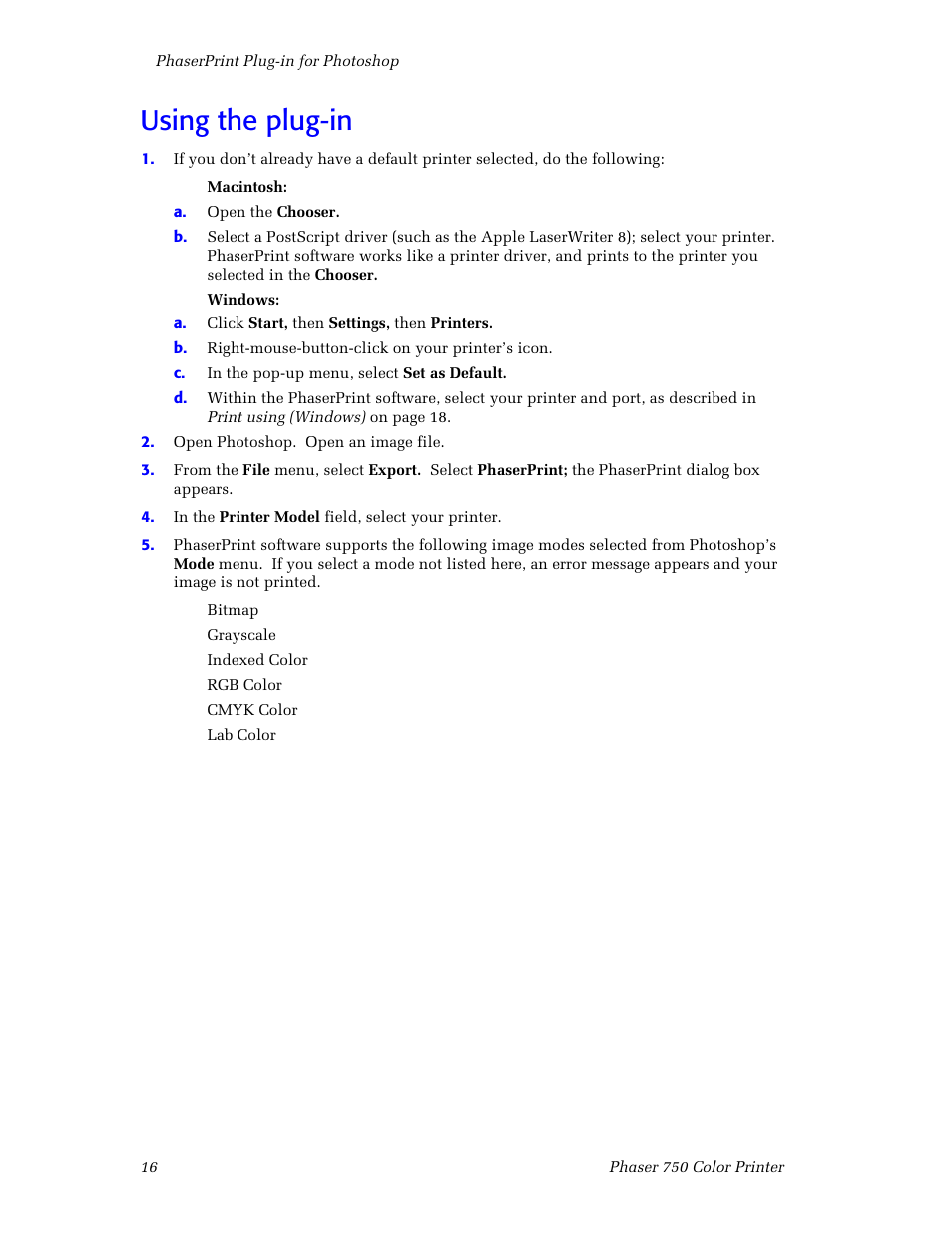 PhaserPrint Plug-in for Photoshop

Using the plug-in

1. If you don't already have a default printer selected, do the following:

Macintosh:

a. Open the Chooser.

b. Select a PostScript driver (such as the Apple LaserWriter 8); select your printer. PhaserPrint software works like a printer driver, and prints to the printer you selected in the Chooser.

Windows:

a. Click Start, then Settings, then Printers.

b. Right-mouse-button-click on your printer's icon.

c. In the pop-up menu, select Set as Default.

d. Within the PhaserPrint software, select your printer and port, as described in Print using (Windows) on page 18.

2. Open Photoshop. Open an image file.

3. From the File menu, select Export. Select PhaserPrint; the PhaserPrint dialog box appears.

4. In the Printer Model field, select your printer.

5. PhaserPrint software supports the following image modes selected from Photoshop's Mode menu. If you select a mode not listed here, an error message appears and your image is not printed.

Bitmap
Grayscale
Indexed Color
RGB Color
CMYK Color
Lab Color

16 Phaser 750 Color Printer